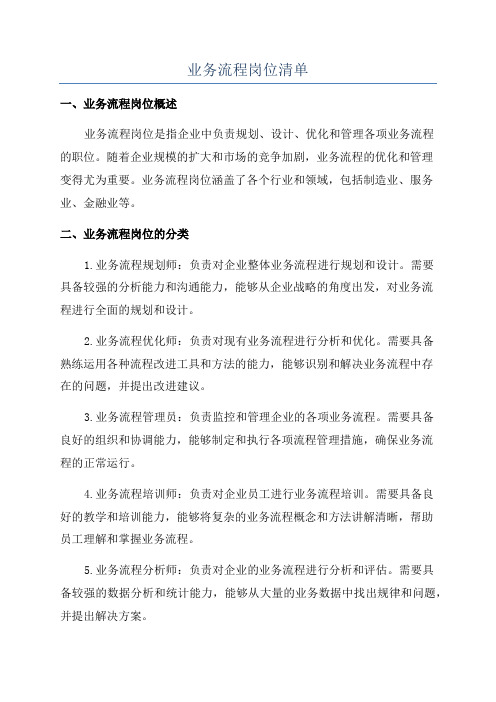 业务流程岗位清单

一、业务流程岗位概述

业务流程岗位是指企业中负责规划、设计、优化和管理各项业务流程的职位。随着企业规模的扩大和市场的竞争加剧，业务流程的优化和管理变得尤为重要。业务流程岗位涵盖了各个行业和领域，包括制造业、服务业、金融业等。

二、业务流程岗位的分类

1.业务流程规划师：负责对企业整体业务流程进行规划和设计。需要具备较强的分析能力和沟通能力，能够从企业战略的角度出发，对业务流程进行全面的规划和设计。

2.业务流程优化师：负责对现有业务流程进行分析和优化。需要具备熟练运用各种流程改进工具和方法的能力，能够识别和解决业务流程中存在的问题，并提出改进建议。

3.业务流程管理员：负责监控和管理企业的各项业务流程。需要具备良好的组织和协调能力，能够制定和执行各项流程管理措施，确保业务流程的正常运行。

4.业务流程培训师：负责对企业员工进行业务流程培训。需要具备良好的教学和培训能力，能够将复杂的业务流程概念和方法讲解清晰，帮助员工理解和掌握业务流程。

5.业务流程分析师：负责对企业的业务流程进行分析和评估。需要具备较强的数据分析和统计能力，能够从大量的业务数据中找出规律和问题，并提出解决方案。